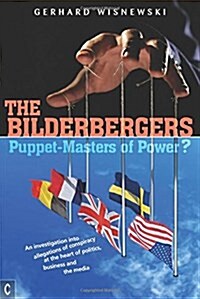 GERHARD WISNEWSKI

THE BILDERBERGERS

Puppet-Masters of Power?

An investigation into allegations of conspiracy at the heart of politics, business and the media

C